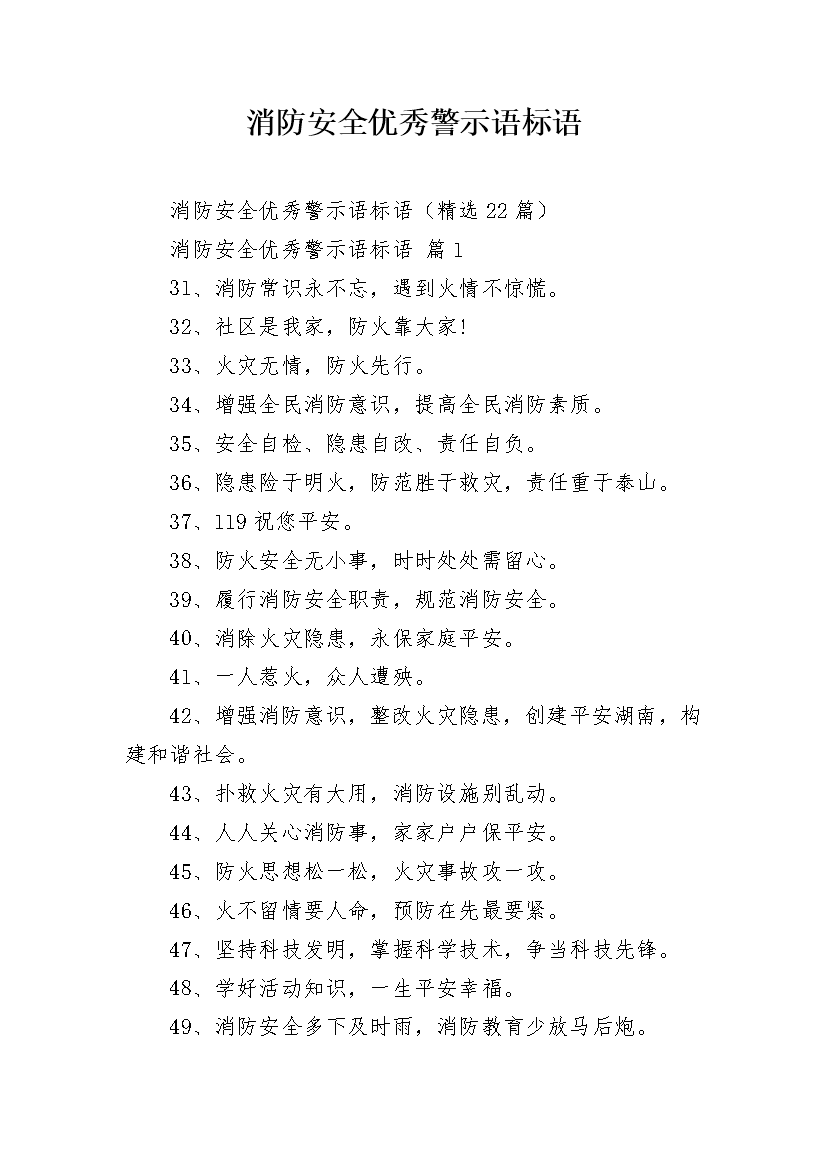 消防安全优秀警示语标语

消防安全优秀警示语标语（精选 22 篇）

消防安全优秀警示语标语 篇 1

31、消防常识永不忘，遇到火情不惊慌。

32、社区是我家，防火靠大家!

33、火灾无情，防火先行。

34、增强全民消防意识，提高全民消防素质。

35、安全自检、隐患自改、责任自负。

36、隐患险于明火，防范胜于救灾，责任重于泰山。

37、119 祝您平安。

38、防火安全无小事，时时处处需留心。

39、履行消防安全职责，规范消防安全。

40、消除火灾隐患，永保家庭平安。

41、一人惹火，众人遭殃。

42、增强消防意识，整改火灾隐患，创建平安湖南，构建和谐社会。

43、扑救火灾有大用，消防设施别乱动。

44、人人关心消防事，家家户户保平安。

45、防火思想松一松，火灾事故攻一攻。

46、火不留情要人命，预防在先最要紧。

47、坚持科技发明，掌握科学技术，争当科技先锋。

48、学好活动知识，一生平安幸福。

49、消防安全多下及时雨，消防教育少放马后炮。